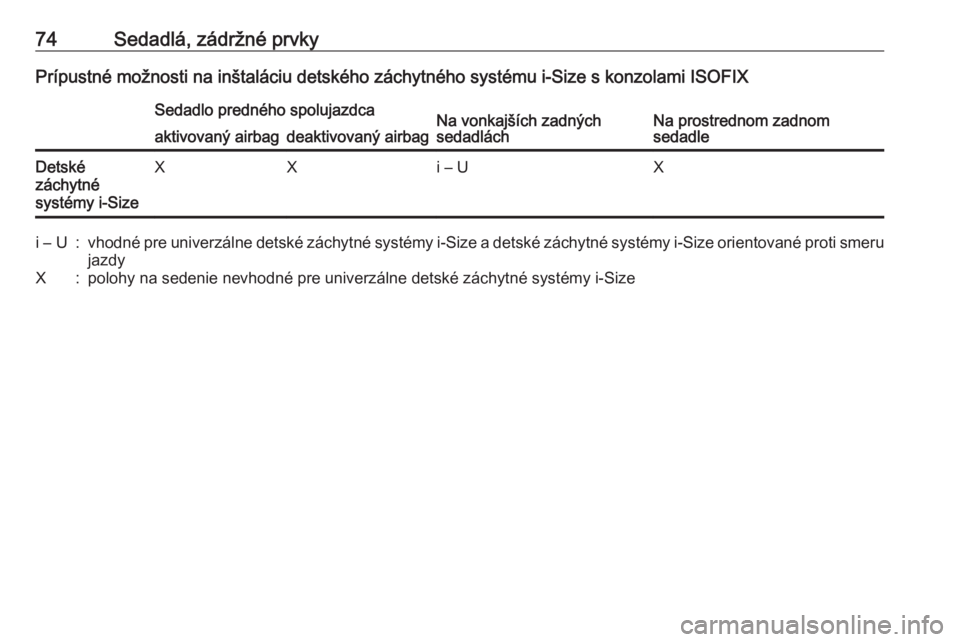 74 Sedadlá, zádržné prvky

Prípustné možnosti na inštaláciu detského záchytného systému i-Size s konzolami ISOFIX

| | Sedadlo predného spolujazdca aktivovaný airbag | Sedadlo predného spolujazdca deaktivovaný airbag | Na vonkajších zadných sedadlách | Na prostrednom zadnom sedadle |
|---|---|---|---|---|
| Detské záchytné systémy i-Size | X | X | i – U | X |

i – U : vhodné pre univerzálne detské záchytné systémy i-Size a detské záchytné systémy i-Size orientované proti smeru jazdy
X : polohy na sedenie nevhodné pre univerzálne detské záchytné systémy i-Size

carmanualsonline.info